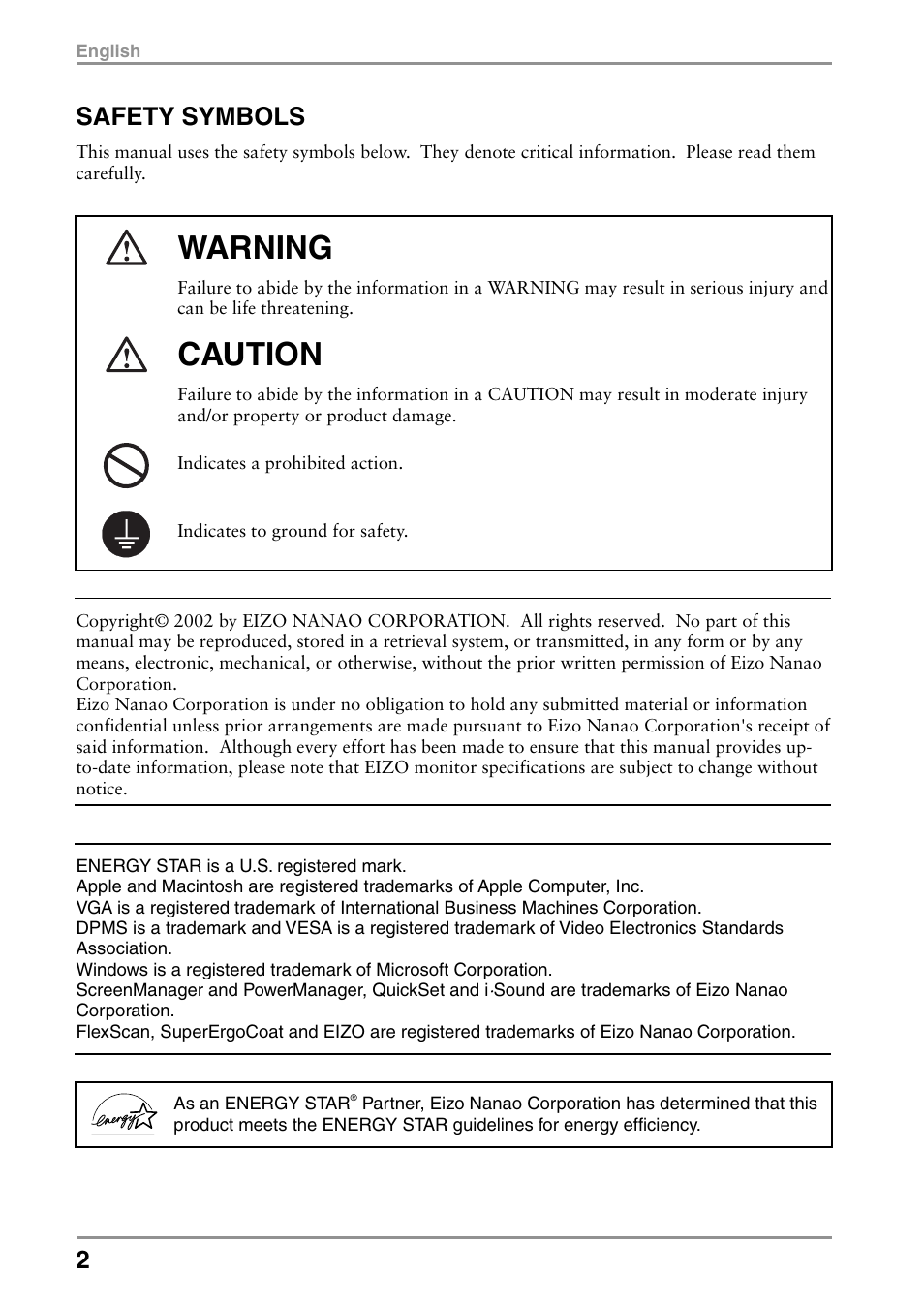 English

SAFETY SYMBOLS

This manual uses the safety symbols below. They denote critical information. Please read them carefully.

WARNING

Failure to abide by the information in a WARNING may result in serious injury and can be life threatening.

CAUTION

Failure to abide by the information in a CAUTION may result in moderate injury and/or property or product damage.

Indicates a prohibited action.

Indicates to ground for safety.

Copyright© 2002 by EIZO NANAO CORPORATION. All rights reserved. No part of this manual may be reproduced, stored in a retrieval system, or transmitted, in any form or by any means, electronic, mechanical, or otherwise, without the prior written permission of Eizo Nanao Corporation.
Eizo Nanao Corporation is under no obligation to hold any submitted material or information confidential unless prior arrangements are made pursuant to Eizo Nanao Corporation's receipt of said information. Although every effort has been made to ensure that this manual provides up-to-date information, please note that EIZO monitor specifications are subject to change without notice.

ENERGY STAR is a U.S. registered mark.
Apple and Macintosh are registered trademarks of Apple Computer, Inc.
VGA is a registered trademark of International Business Machines Corporation.
DPMS is a trademark and VESA is a registered trademark of Video Electronics Standards Association.
Windows is a registered trademark of Microsoft Corporation.
ScreenManager and PowerManager, QuickSet and i·Sound are trademarks of Eizo Nanao Corporation.
FlexScan, SuperErgoCoat and EIZO are registered trademarks of Eizo Nanao Corporation.

energy

As an ENERGY STAR® Partner, Eizo Nanao Corporation has determined that this product meets the ENERGY STAR guidelines for energy efficiency.

2